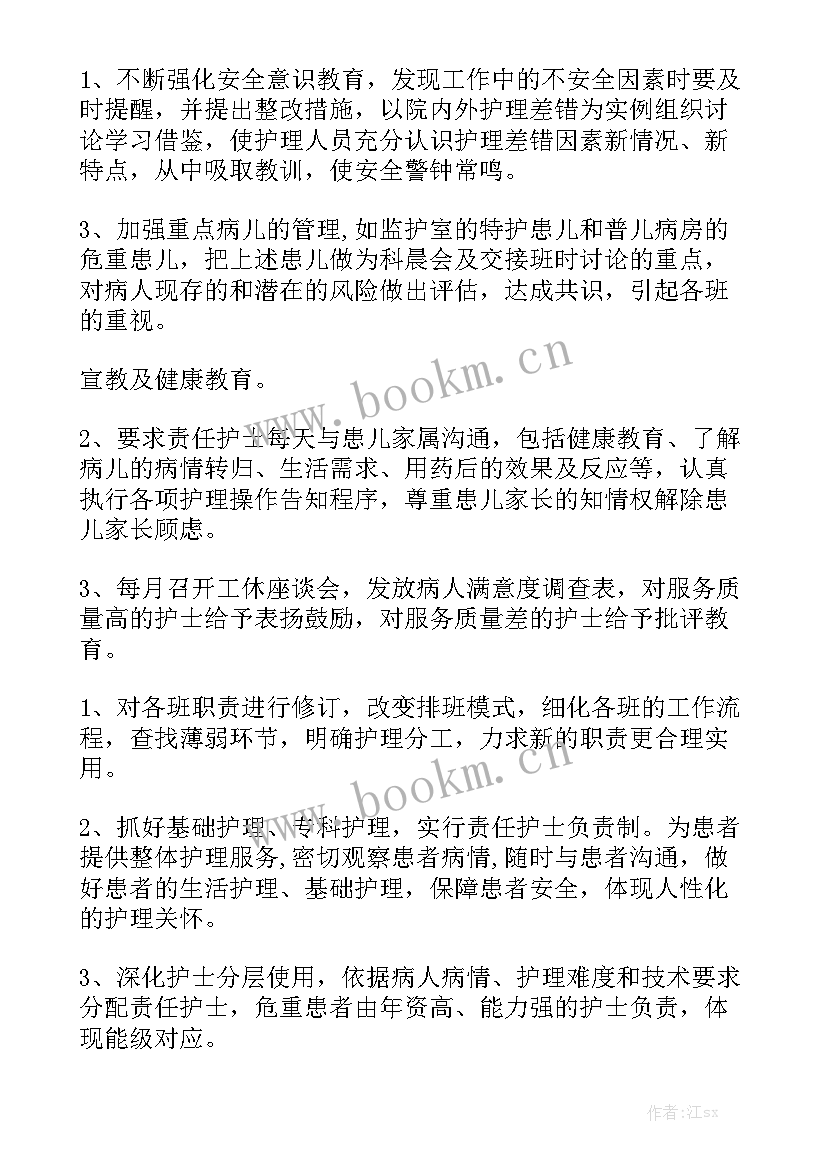 1、不断强化安全意识教育，发现工作中的不安全因素时要及时提醒，并提出整改措施，以院内外护理差错为实例组织讨论学习借鉴，使护理人员充分认识护理差错因素新情况、新特点，从中吸取教训，使安全警钟常鸣。

3、加强重点病儿的管理,如监护室的特护患儿和普儿病房的危重患儿，把上述患儿做为科晨会及交接班时讨论的重点，对病人现存的和潜在的风险做出评估，达成共识，引起各班的重视。

宣教及健康教育。

www.bookm.cn

2、要求责任护士每天与患儿家属沟通，包括健康教育、了解病儿的病情转归、生活需求、用药后的效果及反应等，认真执行各项护理操作告知程序，尊重患儿家长的知情权解除患儿家长顾虑。

3、每月召开工休座谈会，发放病人满意度调查表，对服务质量高的护士给予表扬鼓励，对服务质量差的护士给予批评教育。

1、对各班职责进行修订，改变排班模式，细化各班的工作流程，查找薄弱环节，明确护理分工，力求新的职责更合理实用。

www.bookm.cn

2、抓好基础护理、专科护理，实行责任护士负责制。为患者提供整体护理服务,密切观察患者病情,随时与患者沟通，做好患者的生活护理、基础护理，保障患者安全，体现人性化的护理关怀。

3、深化护士分层使用，依据病人病情、护理难度和技术要求分配责任护士，危重患者由年资高、能力强的护士负责，体现能级对应。

作者:江sx